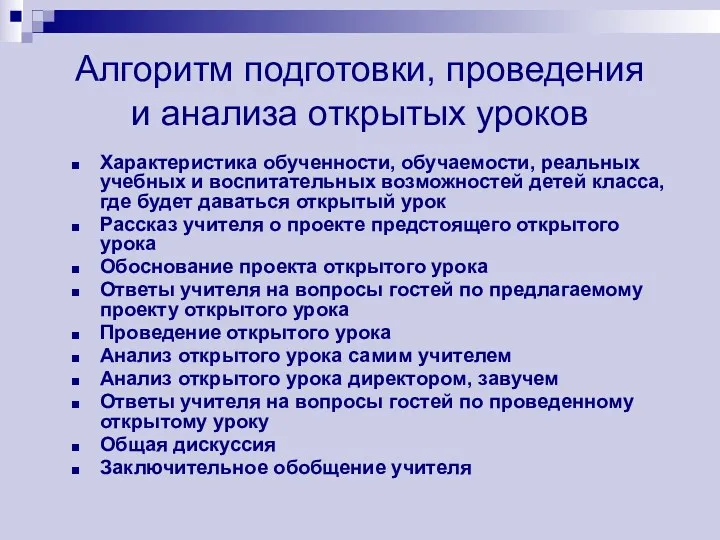 Алгоритм подготовки, проведения и анализа открытых уроков

- Характеристика обученности, обучаемости, реальных учебных и воспитательных возможностей детей класса, где будет даваться открытый урок
- Рассказ учителя о проекте предстоящего открытого урока
- Обоснование проекта открытого урока
- Ответы учителя на вопросы гостей по предлагаемому проекту открытого урока
- Проведение открытого урока
- Анализ открытого урока самим учителем
- Анализ открытого урока директором, завучем
- Ответы учителя на вопросы гостей по проведенному открытому уроку
- Общая дискуссия
- Заключительное обобщение учителя